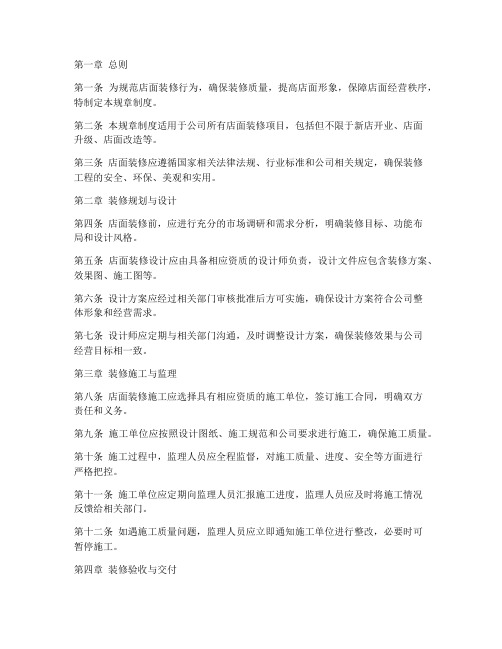 第一章 总则

第一条 为规范店面装修行为，确保装修质量，提高店面形象，保障店面经营秩序，特制定本规章制度。

第二条 本规章制度适用于公司所有店面装修项目，包括但不限于新店开业、店面升级、店面改造等。

第三条 店面装修应遵循国家相关法律法规、行业标准和公司相关规定，确保装修工程的安全、环保、美观和实用。

第二章 装修规划与设计

第四条 店面装修前，应进行充分的市场调研和需求分析，明确装修目标、功能布局和设计风格。

第五条 店面装修设计应由具备相应资质的设计师负责，设计文件应包含装修方案、效果图、施工图等。

第六条 设计方案应经过相关部门审核批准后方可实施，确保设计方案符合公司整体形象和经营需求。

第七条 设计师应定期与相关部门沟通，及时调整设计方案，确保装修效果与公司经营目标相一致。

第三章 装修施工与监理

第八条 店面装修施工应选择具有相应资质的施工单位，签订施工合同，明确双方责任和义务。

第九条 施工单位应按照设计图纸、施工规范和公司要求进行施工，确保施工质量。

第十条 施工过程中，监理人员应全程监督，对施工质量、进度、安全等方面进行严格把控。

第十一条 施工单位应定期向监理人员汇报施工进度，监理人员应及时将施工情况反馈给相关部门。

第十二条 如遇施工质量问题，监理人员应立即通知施工单位进行整改，必要时可暂停施工。

第四章 装修验收与交付